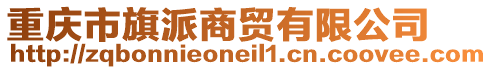 重庆市旗派商贸有限公司
http://zqbonnieoneil1.cn.coovee.com